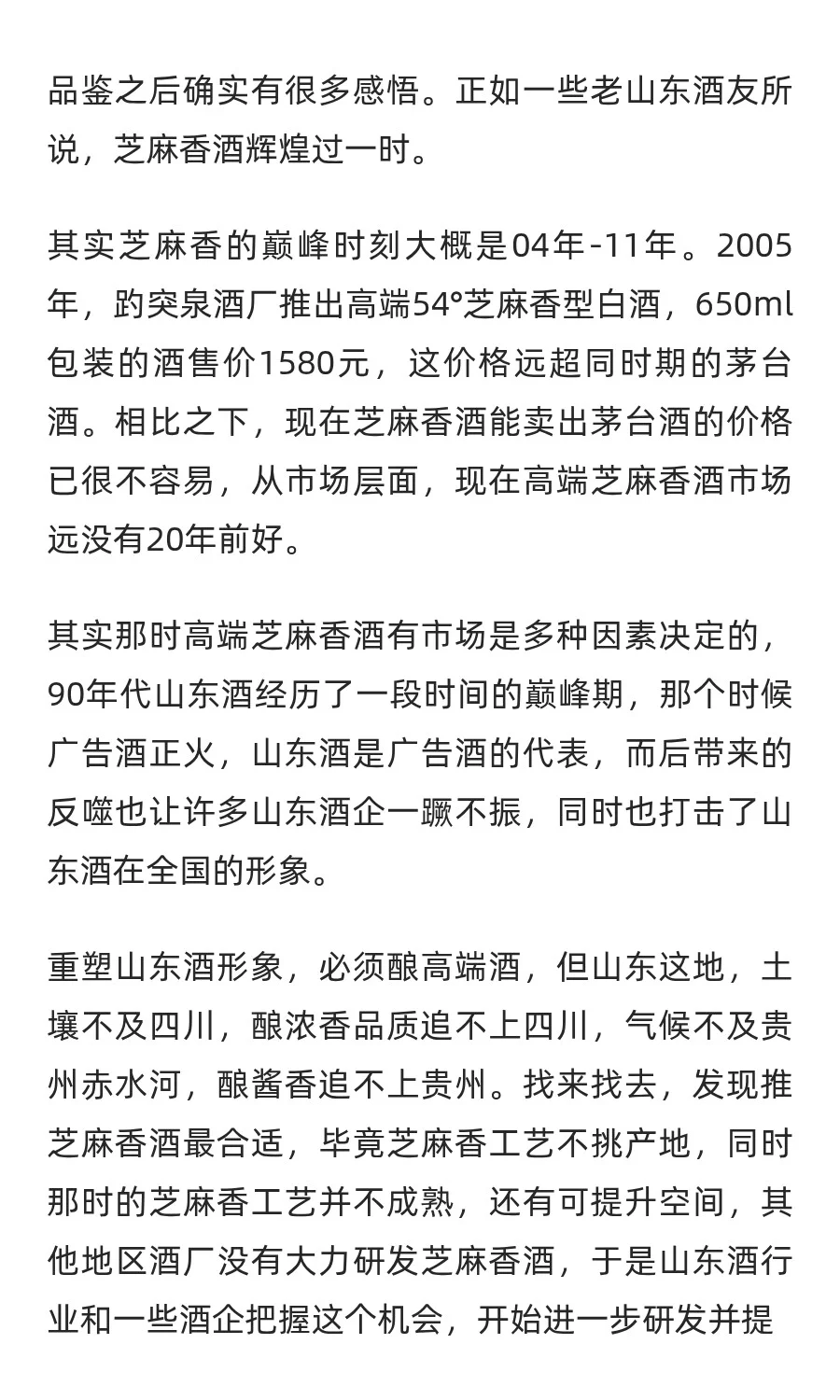 品鉴之后确实有很多感悟。正如一些老山东酒友所说，芝麻香酒辉煌过一时。

其实芝麻香的巅峰时刻大概是04年-11年。2005年，趵突泉酒厂推出高端54°芝麻香型白酒，650ml包装的酒售价1580元，这价格远超同时期的茅台酒。相比之下，现在芝麻香酒能卖出茅台酒的价格已很不容易，从市场层面，现在高端芝麻香酒市场远没有20年前好。

其实那时高端芝麻香酒有市场是多种因素决定的，90年代山东酒经历了一段时间的巅峰期，那个时候广告酒正火，山东酒是广告酒的代表，而后带来的反噬也让许多山东酒企一蹶不振，同时也打击了山东酒在全国的形象。

重塑山东酒形象，必须酿高端酒，但山东这地，土壤不及四川，酿浓香品质追不上四川，气候不及贵州赤水河，酿酱香追不上贵州。找来找去，发现推芝麻香酒最合适，毕竟芝麻香工艺不挑产地，同时那时的芝麻香工艺并不成熟，还有可提升空间，其他地区酒厂没有大力研发芝麻香酒，于是山东酒行业和一些酒企把握这个机会，开始进一步研发并提